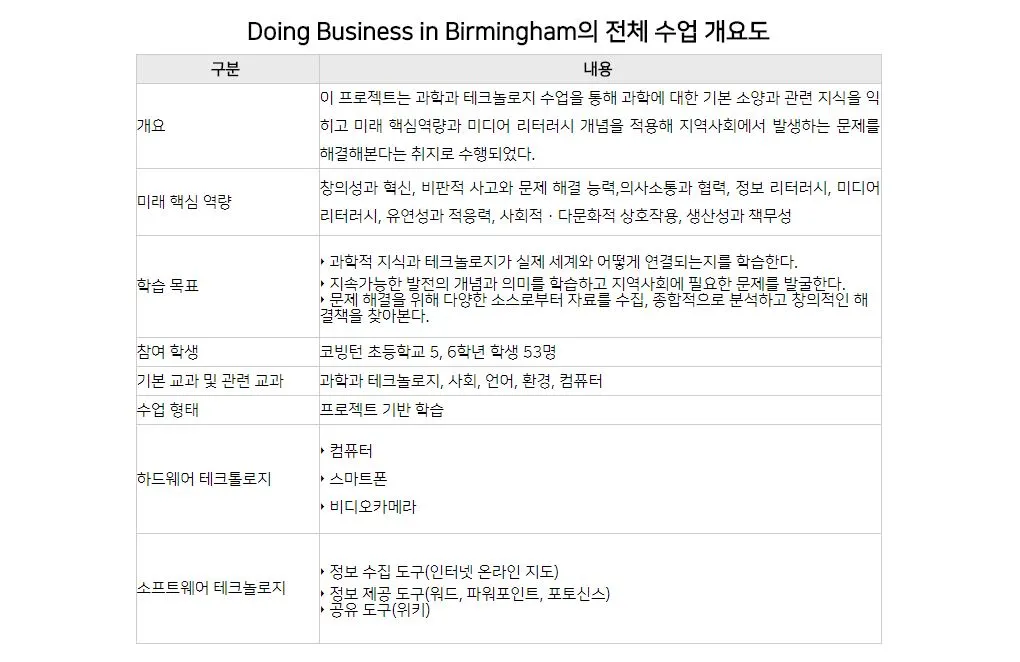 Doing Business in Birmingham의 전체 수업 개요도

| 구분 | 내용 |
|---|---|
| 개요 | 이 프로젝트는 과학과 테크놀로지 수업을 통해 과학에 대한 기본 소양과 관련 지식을 익히고 미래 핵심역량과 미디어 리터러시 개념을 적용해 지역사회에서 발생하는 문제를 해결해본다는 취지로 수행되었다. |
| 미래 핵심 역량 | 창의성과 혁신, 비판적 사고와 문제 해결 능력,의사소통과 협력, 정보 리터러시, 미디어 리터러시, 유연성과 적응력, 사회적 · 다문화적 상호작용, 생산성과 책무성 |
| 학습 목표 | ‣ 과학적 지식과 테크놀로지가 실제 세계와 어떻게 연결되는지를 학습한다. ‣ 지속가능한 발전의 개념과 의미를 학습하고 지역사회에 필요한 문제를 발굴한다. ‣ 문제 해결을 위해 다양한 소스로부터 자료를 수집, 종합적으로 분석하고 창의적인 해결책을 찾아본다. |
| 참여 학생 | 코빙턴 초등학교 5, 6학년 학생 53명 |
| 기본 교과 및 관련 교과 | 과학과 테크놀로지, 사회, 언어, 환경, 컴퓨터 |
| 수업 형태 | 프로젝트 기반 학습 |
| 하드웨어 테크톨로지 | ‣ 컴퓨터 ‣ 스마트폰 ‣ 비디오카메라 |
| 소프트웨어 테크놀로지 | ‣ 정보 수집 도구(인터넷 온라인 지도) ‣ 정보 제공 도구(워드, 파워포인트, 포토신스) ‣ 공유 도구(위키) |